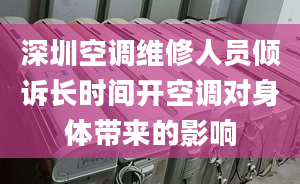 深圳空调维修人员倾诉长时间开空调对身体带来的影响